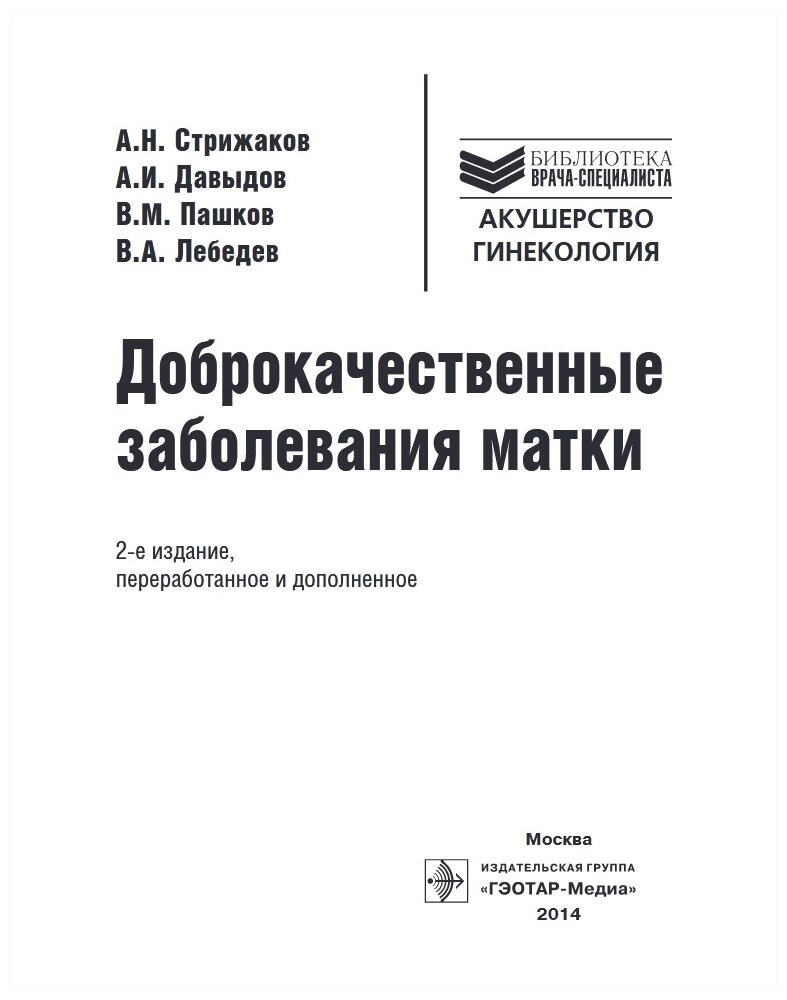 А.Н. Стрижаков
А.И. Давыдов
В.М. Пашков
В.А. Лебедев

БИБЛИОТЕКА
ВРАЧА-СПЕЦИАЛИСТА
АКУШЕРСТВО
ГИНЕКОЛОГИЯ

Доброкачественные заболевания матки

2-е издание,
переработанное и дополненное

Москва
ИЗДАТЕЛЬСКАЯ ГРУППА
«ГЭОТАР-Медиа»
2014